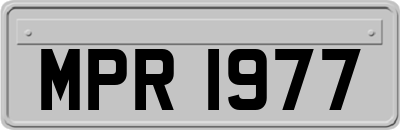 MPR 1977